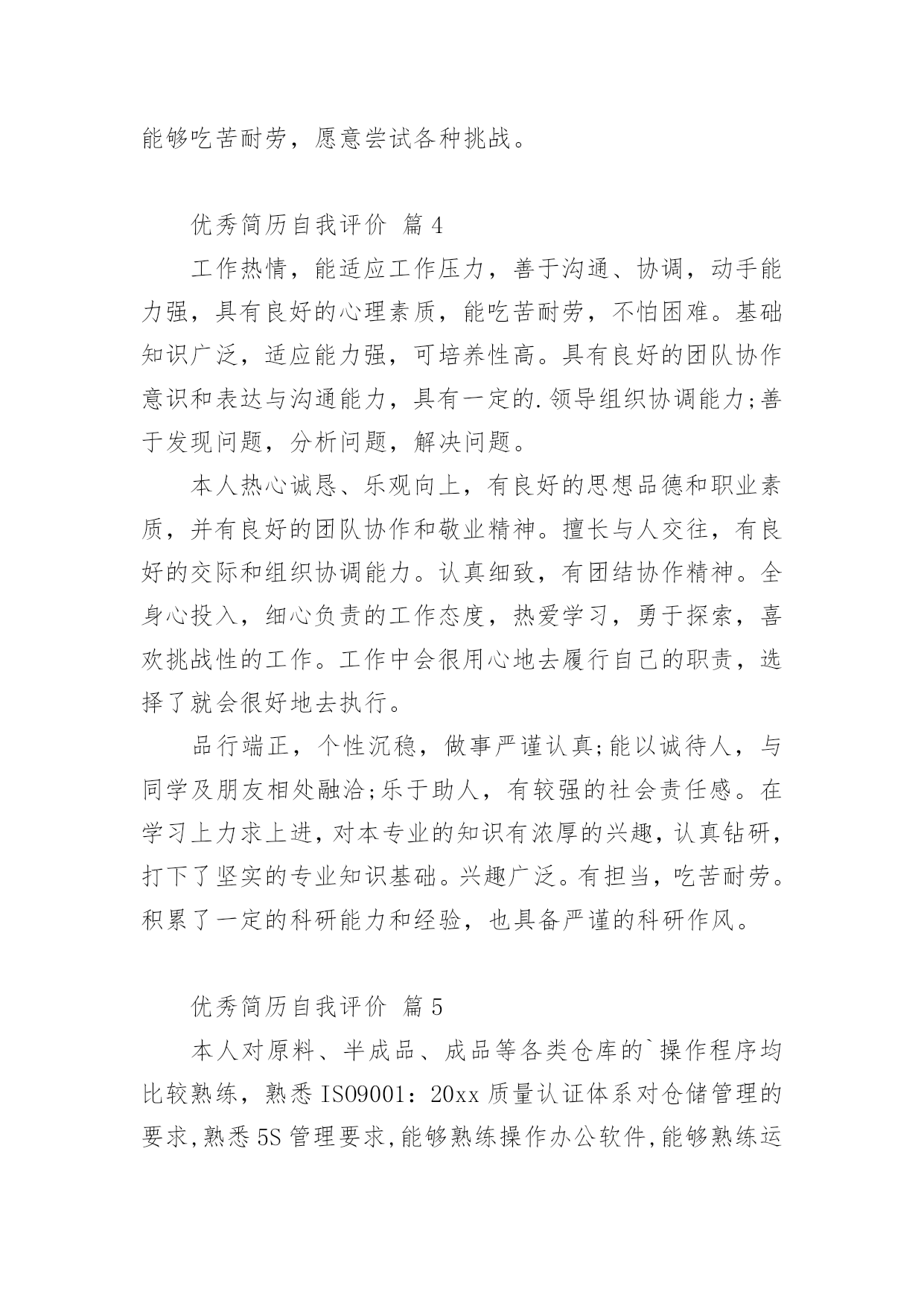 能够吃苦耐劳，愿意尝试各种挑战。

优秀简历自我评价 篇4

工作热情，能适应工作压力，善于沟通、协调，动手能力强，具有良好的心理素质，能吃苦耐劳，不怕困难。基础知识广泛，适应能力强，可培养性高。具有良好的团队协作意识和表达与沟通能力，具有一定的.领导组织协调能力;善于发现问题，分析问题，解决问题。

本人热心诚恳、乐观向上，有良好的思想品德和职业素质，并有良好的团队协作和敬业精神。擅长与人交往，有良好的交际和组织协调能力。认真细致，有团结协作精神。全身心投入，细心负责的工作态度，热爱学习，勇于探索，喜欢挑战性的工作。工作中会很用心地去履行自己的职责，选择了就会很好地去执行。

品行端正，个性沉稳，做事严谨认真;能以诚待人，与同学及朋友相处融洽;乐于助人，有较强的社会责任感。在学习上力求上进，对本专业的知识有浓厚的兴趣，认真钻研，打下了坚实的专业知识基础。兴趣广泛。有担当，吃苦耐劳。积累了一定的科研能力和经验，也具备严谨的科研作风。

优秀简历自我评价 篇5

本人对原料、半成品、成品等各类仓库的`操作程序均比较熟练，熟悉ISO9001：20xx质量认证体系对仓储管理的要求,熟悉5S管理要求,能够熟练操作办公软件,能够熟练运